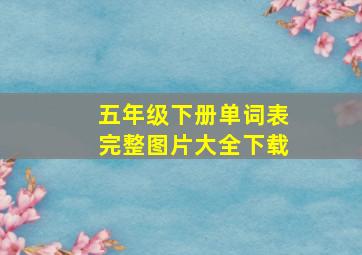 五年级下册单词表
完整图片大全下载